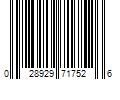 0 28929 71752 6